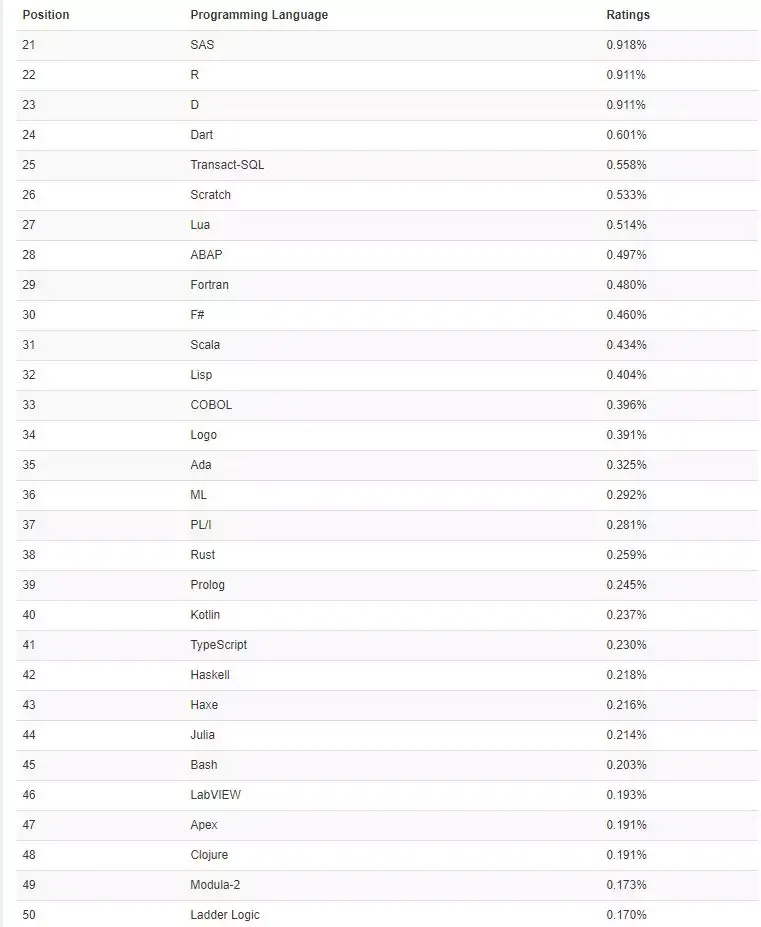 | Position | Programming Language | Ratings |
|---|---|---|
| 21 | SAS | 0.918% |
| 22 | R | 0.911% |
| 23 | D | 0.911% |
| 24 | Dart | 0.601% |
| 25 | Transact-SQL | 0.558% |
| 26 | Scratch | 0.533% |
| 27 | Lua | 0.514% |
| 28 | ABAP | 0.497% |
| 29 | Fortran | 0.480% |
| 30 | F# | 0.460% |
| 31 | Scala | 0.434% |
| 32 | Lisp | 0.404% |
| 33 | COBOL | 0.396% |
| 34 | Logo | 0.391% |
| 35 | Ada | 0.325% |
| 36 | ML | 0.292% |
| 37 | PL/I | 0.281% |
| 38 | Rust | 0.259% |
| 39 | Prolog | 0.245% |
| 40 | Kotlin | 0.237% |
| 41 | TypeScript | 0.230% |
| 42 | Haskell | 0.218% |
| 43 | Haxe | 0.216% |
| 44 | Julia | 0.214% |
| 45 | Bash | 0.203% |
| 46 | LabVIEW | 0.193% |
| 47 | Apex | 0.191% |
| 48 | Clojure | 0.191% |
| 49 | Modula-2 | 0.173% |
| 50 | Ladder Logic | 0.170% |